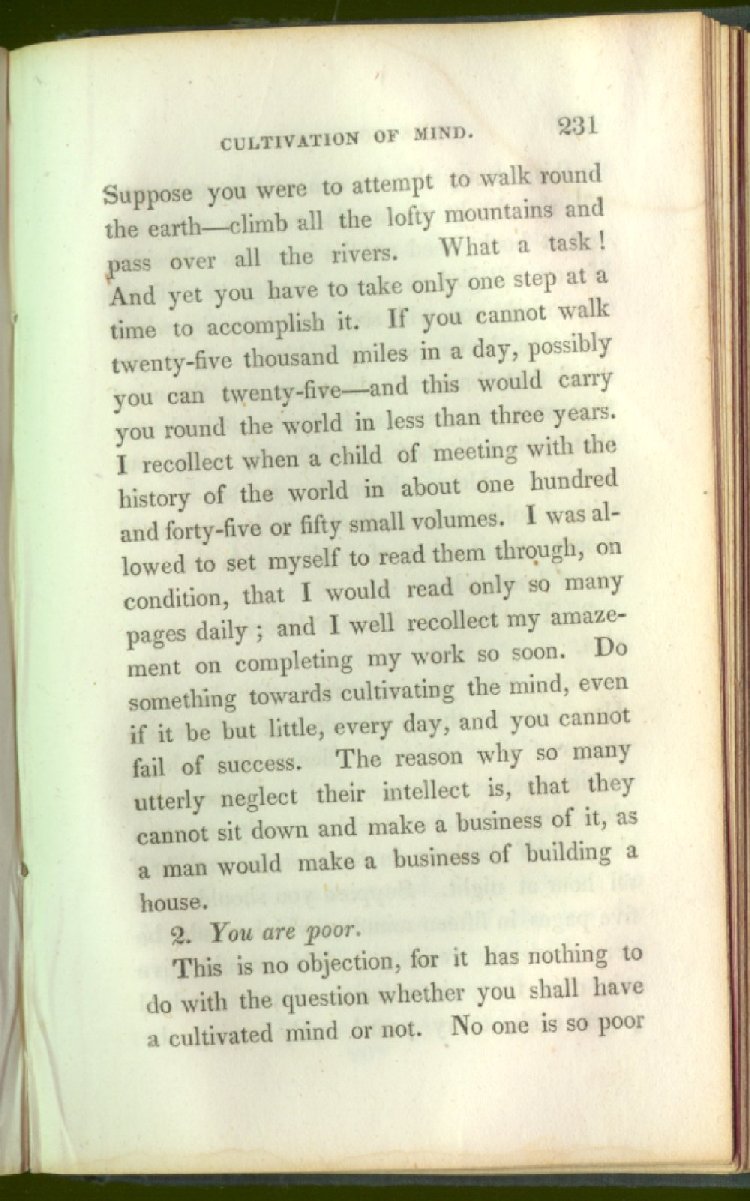 CULTIVATION OF MIND. 231

Suppose you were to attempt to walk round the earth—climb all the lofty mountains and pass over all the rivers. What a task! And yet you have to take only one step at a time to accomplish it. If you cannot walk twenty-five thousand miles in a day, possibly you can twenty-five—and this would carry you round the world in less than three years. I recollect when a child of meeting with the history of the world in about one hundred and forty-five or fifty small volumes. I was allowed to set myself to read them through, on condition, that I would read only so many pages daily; and I well recollect my amazement on completing my work so soon. Do something towards cultivating the mind, even if it be but little, every day, and you cannot fail of success. The reason why so many utterly neglect their intellect is, that they cannot sit down and make a business of it, as a man would make a business of building a house.

2. You are poor.

This is no objection, for it has nothing to do with the question whether you shall have a cultivated mind or not. No one is so poor